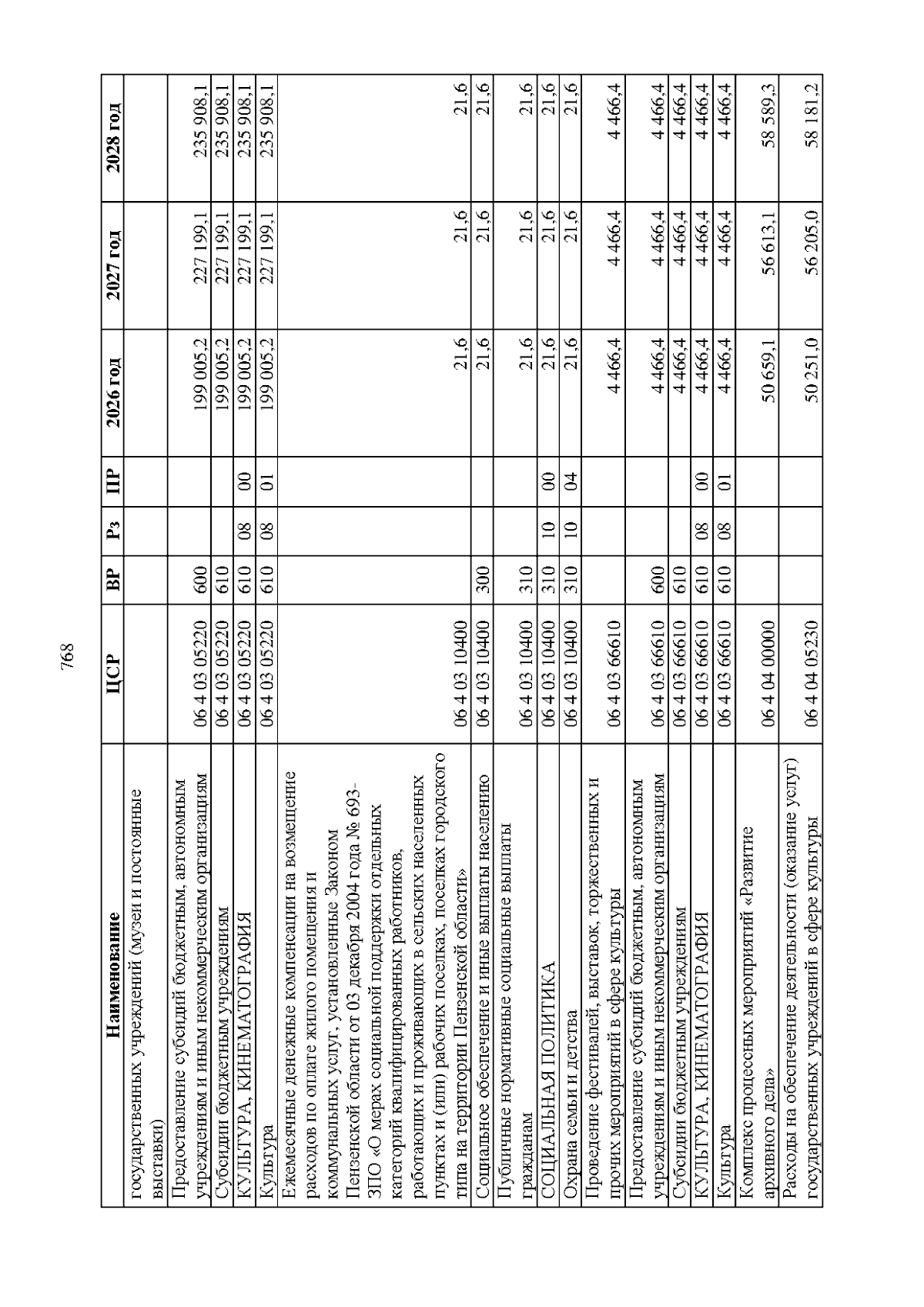 768

| Наименование | ЦСР | ВР | Рз | ПР | 2026 год | 2027 год | 2028 год |
|---|---|---|---|---|---|---|---|
| государственных учреждений (музеи и постоянные выставки) | | | | | | | |
| Предоставление субсидий бюджетным, автономным учреждениям и иным некоммерческим организациям | 06 4 03 05220 | 600 | | | 199 005,2 | 227 199,1 | 235 908,1 |
| Субсидии бюджетным учреждениям | 06 4 03 05220 | 610 | | | 199 005,2 | 227 199,1 | 235 908,1 |
| КУЛЬТУРА, КИНЕМАТОГРАФИЯ | 06 4 03 05220 | 610 | 08 | 00 | 199 005,2 | 227 199,1 | 235 908,1 |
| Культура | 06 4 03 05220 | 610 | 08 | 01 | 199 005,2 | 227 199,1 | 235 908,1 |
| Ежемесячные денежные компенсации на возмещение расходов по оплате жилого помещения и коммунальных услуг, установленные Законом Пензенской области от 03 декабря 2004 года № 693-ЗПО «О мерах социальной поддержки отдельных категорий квалифицированных работников, работающих и проживающих в сельских населенных пунктах и (или) рабочих поселках, поселках городского типа на территории Пензенской области» | 06 4 03 10400 | | | | 21,6 | 21,6 | 21,6 |
| Социальное обеспечение и иные выплаты населению | 06 4 03 10400 | 300 | | | 21,6 | 21,6 | 21,6 |
| Публичные нормативные социальные выплаты гражданам | 06 4 03 10400 | 310 | | | 21,6 | 21,6 | 21,6 |
| СОЦИАЛЬНАЯ ПОЛИТИКА | 06 4 03 10400 | 310 | 10 | 00 | 21,6 | 21,6 | 21,6 |
| Охрана семьи и детства | 06 4 03 10400 | 310 | 10 | 04 | 21,6 | 21,6 | 21,6 |
| Проведение фестивалей, выставок, торжественных и прочих мероприятий в сфере культуры | 06 4 03 66610 | | | | 4 466,4 | 4 466,4 | 4 466,4 |
| Предоставление субсидий бюджетным, автономным учреждениям и иным некоммерческим организациям | 06 4 03 66610 | 600 | | | 4 466,4 | 4 466,4 | 4 466,4 |
| Субсидии бюджетным учреждениям | 06 4 03 66610 | 610 | | | 4 466,4 | 4 466,4 | 4 466,4 |
| КУЛЬТУРА, КИНЕМАТОГРАФИЯ | 06 4 03 66610 | 610 | 08 | 00 | 4 466,4 | 4 466,4 | 4 466,4 |
| Культура | 06 4 03 66610 | 610 | 08 | 01 | 4 466,4 | 4 466,4 | 4 466,4 |
| Комплекс процессных мероприятий «Развитие архивного дела» | 06 4 04 00000 | | | | 50 659,1 | 56 613,1 | 58 589,3 |
| Расходы на обеспечение деятельности (оказание услуг) государственных учреждений в сфере культуры | 06 4 04 05230 | | | | 50 251,0 | 56 205,0 | 58 181,2 |